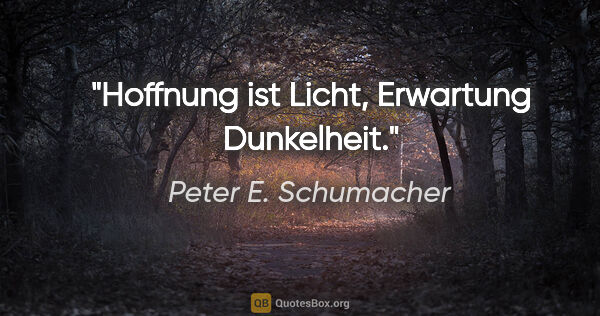 "Hoffnung ist Licht, Erwartung Dunkelheit."

Peter E. Schumacher

QB QuotesBox.org